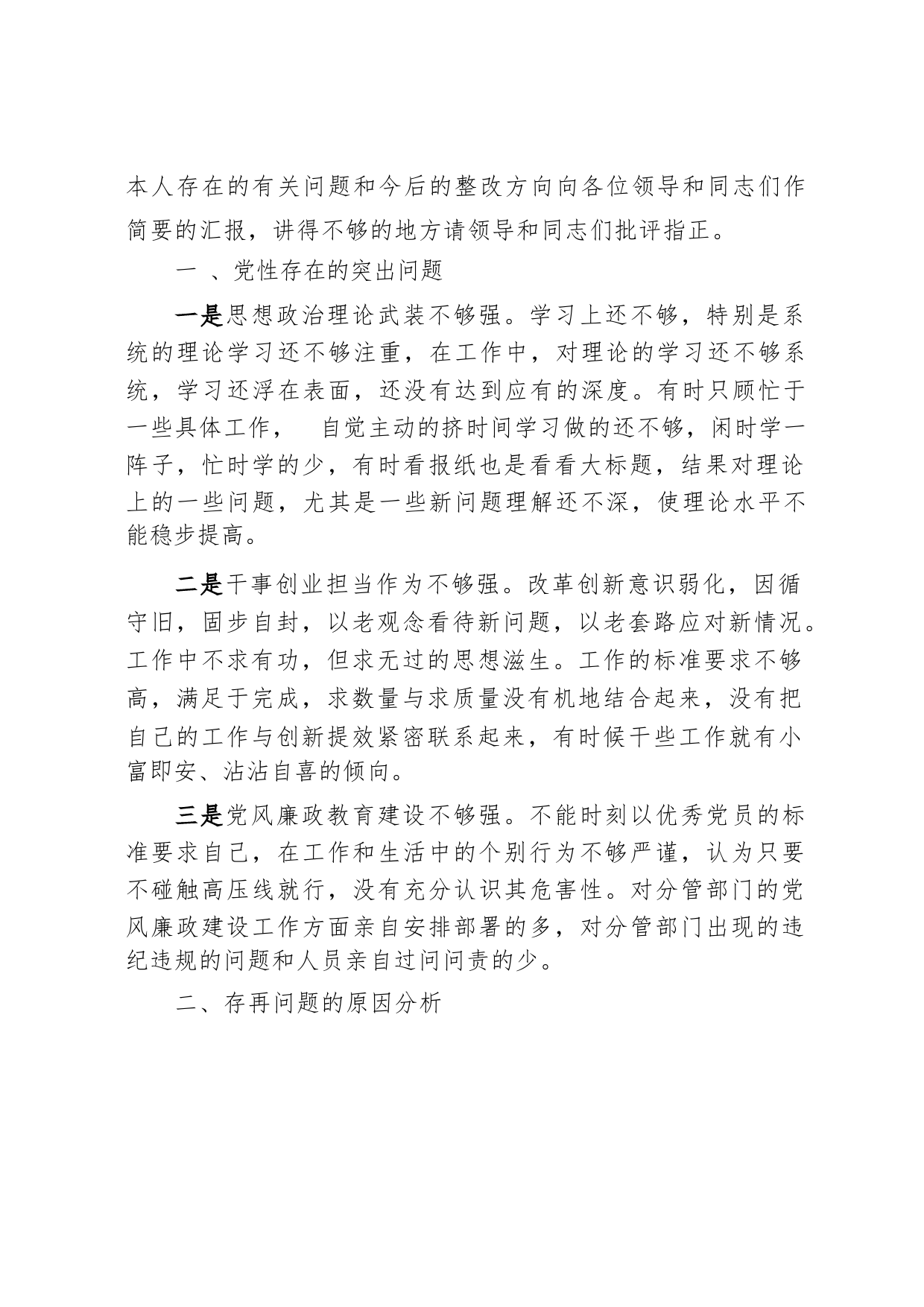 本人存在的有关问题和今后的整改方向向各位领导和同志们作简要的汇报，讲得不够的地方请领导和同志们批评指正。

一 、党性存在的突出问题

一是思想政治理论武装不够强。学习上还不够，特别是系统的理论学习还不够注重，在工作中，对理论的学习还不够系统，学习还浮在表面，还没有达到应有的深度。有时只顾忙于一些具体工作，　自觉主动的挤时间学习做的还不够，闲时学一阵子，忙时学的少，有时看报纸也是看看大标题，结果对理论上的一些问题，尤其是一些新问题理解还不深，使理论水平不能稳步提高。

二是干事创业担当作为不够强。改革创新意识弱化，因循守旧，固步自封，以老观念看待新问题，以老套路应对新情况。工作中不求有功，但求无过的思想滋生。工作的标准要求不够高，满足于完成，求数量与求质量没有机地结合起来，没有把自己的工作与创新提效紧密联系起来，有时候干些工作就有小富即安、沾沾自喜的倾向。

三是党风廉政教育建设不够强。不能时刻以优秀党员的标准要求自己，在工作和生活中的个别行为不够严谨，认为只要不碰触高压线就行，没有充分认识其危害性。对分管部门的党风廉政建设工作方面亲自安排部署的多，对分管部门出现的违纪违规的问题和人员亲自过问问责的少。

二、存再问题的原因分析